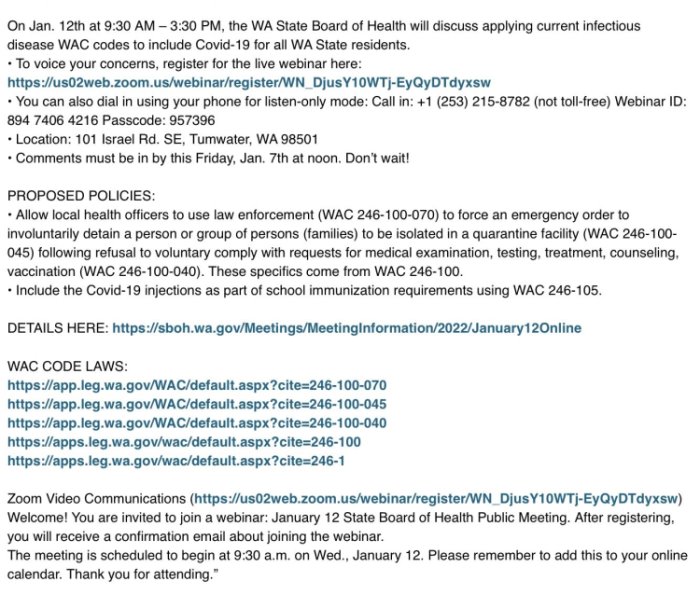 On Jan. 12th at 9:30 AM – 3:30 PM, the WA State Board of Health will discuss applying current infectious disease WAC codes to include Covid-19 for all WA State residents.
• To voice your concerns, register for the live webinar here: https://us02web.zoom.us/webinar/register/WN_DjusY10WTj-EyQyDTdyxsw
• You can also dial in using your phone for listen-only mode: Call in: +1 (253) 215-8782 (not toll-free) Webinar ID: 894 7406 4216 Passcode: 957396
• Location: 101 Israel Rd. SE, Tumwater, WA 98501
• Comments must be in by this Friday, Jan. 7th at noon. Don't wait!

PROPOSED POLICIES:
• Allow local health officers to use law enforcement (WAC 246-100-070) to force an emergency order to involuntarily detain a person or group of persons (families) to be isolated in a quarantine facility (WAC 246-100-045) following refusal to voluntary comply with requests for medical examination, testing, treatment, counseling, vaccination (WAC 246-100-040). These specifics come from WAC 246-100.
• Include the Covid-19 injections as part of school immunization requirements using WAC 246-105.

DETAILS HERE: https://sboh.wa.gov/Meetings/MeetingInformation/2022/January12Online

WAC CODE LAWS:
https://app.leg.wa.gov/WAC/default.aspx?cite=246-100-070
https://app.leg.wa.gov/WAC/default.aspx?cite=246-100-045
https://app.leg.wa.gov/WAC/default.aspx?cite=246-100-040
https://apps.leg.wa.gov/wac/default.aspx?cite=246-100
https://apps.leg.wa.gov/wac/default.aspx?cite=246-1

Zoom Video Communications (https://us02web.zoom.us/webinar/register/WN_DjusY10WTj-EyQyDTdyxsw)
Welcome! You are invited to join a webinar: January 12 State Board of Health Public Meeting. After registering, you will receive a confirmation email about joining the webinar.
The meeting is scheduled to begin at 9:30 a.m. on Wed., January 12. Please remember to add this to your online calendar. Thank you for attending."